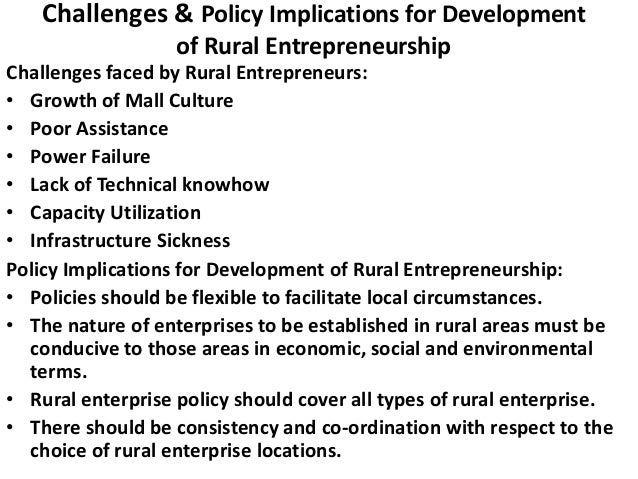 Challenges & Policy Implications for Development
of Rural Entrepreneurship

Challenges faced by Rural Entrepreneurs:
• Growth of Mall Culture
• Poor Assistance
• Power Failure
• Lack of Technical knowhow
• Capacity Utilization
• Infrastructure Sickness

Policy Implications for Development of Rural Entrepreneurship:
• Policies should be flexible to facilitate local circumstances.
• The nature of enterprises to be established in rural areas must be conducive to those areas in economic, social and environmental terms.
• Rural enterprise policy should cover all types of rural enterprise.
• There should be consistency and co-ordination with respect to the choice of rural enterprise locations.